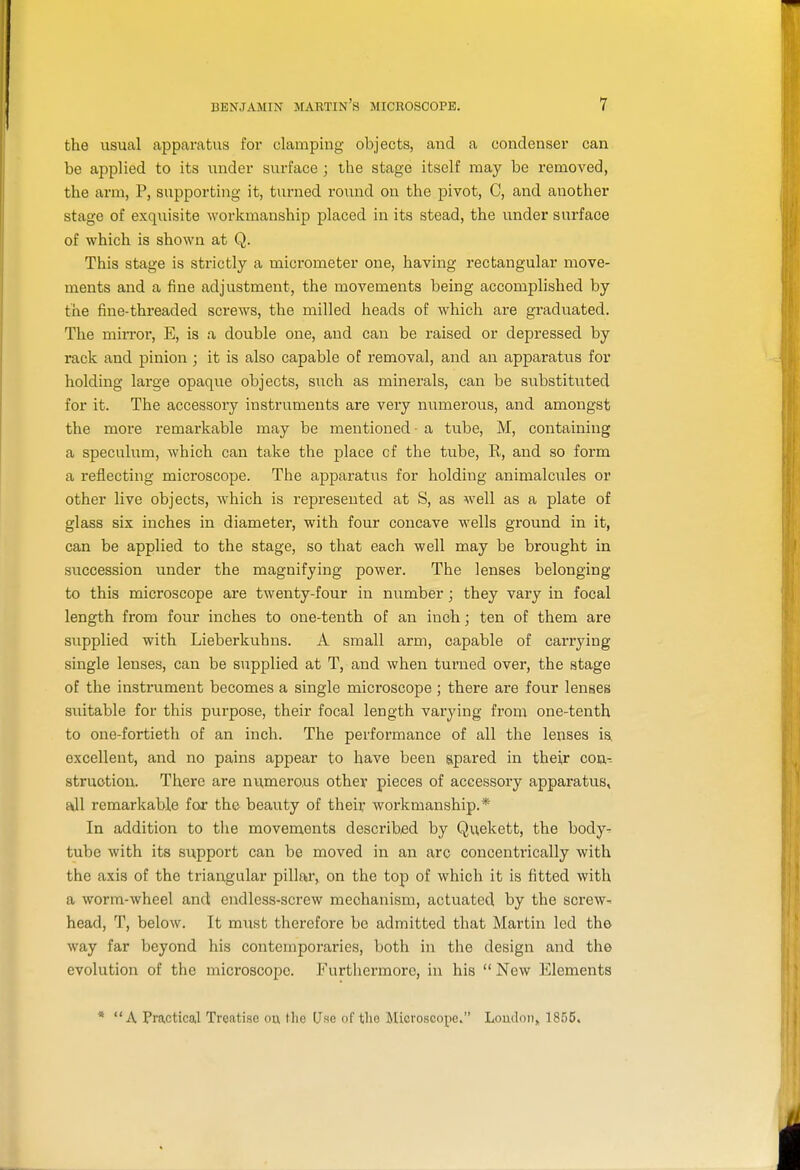 BENJAMIN MARTIN'S MICROSCOPE. 7

the usual apparatus for clamping objects, and a condenser can be applied to its under surface; the stage itself may be removed, the arm, P, supporting it, turned round on the pivot, C, and another stage of exquisite workmanship placed in its stead, the under surface of which is shown at Q.

This stage is strictly a micrometer one, having rectangular movements and a fine adjustment, the movements being accomplished by the fine-threaded screws, the milled heads of which are graduated. The mirror, E, is a double one, and can be raised or depressed by rack and pinion; it is also capable of removal, and an apparatus for holding large opaque objects, such as minerals, can be substituted for it. The accessory instruments are very numerous, and amongst the more remarkable may be mentioned a tube, M, containing a speculum, which can take the place of the tube, R, and so form a reflecting microscope. The apparatus for holding animalcules or other live objects, which is represented at S, as well as a plate of glass six inches in diameter, with four concave wells ground in it, can be applied to the stage, so that each well may be brought in succession under the magnifying power. The lenses belonging to this microscope are twenty-four in number; they vary in focal length from four inches to one-tenth of an inch; ten of them are supplied with Lieberkuhns. A small arm, capable of carrying single lenses, can be supplied at T, and when turned over, the stage of the instrument becomes a single microscope; there are four lenses suitable for this purpose, their focal length varying from one-tenth to one-fortieth of an inch. The performance of all the lenses is excellent, and no pains appear to have been spared in their construction. There are numerous other pieces of accessory apparatus, all remarkable for the beauty of their workmanship.*

In addition to the movements described by Quekett, the body-tube with its support can be moved in an arc concentrically with the axis of the triangular pillar, on the top of which it is fitted with a worm-wheel and endless-screw mechanism, actuated by the screw-head, T, below. It must therefore be admitted that Martin led the way far beyond his contemporaries, both in the design and the evolution of the microscope. Furthermore, in his "New Elements

* "A Practical Treatise on the Use of the Microscope." London, 1855.